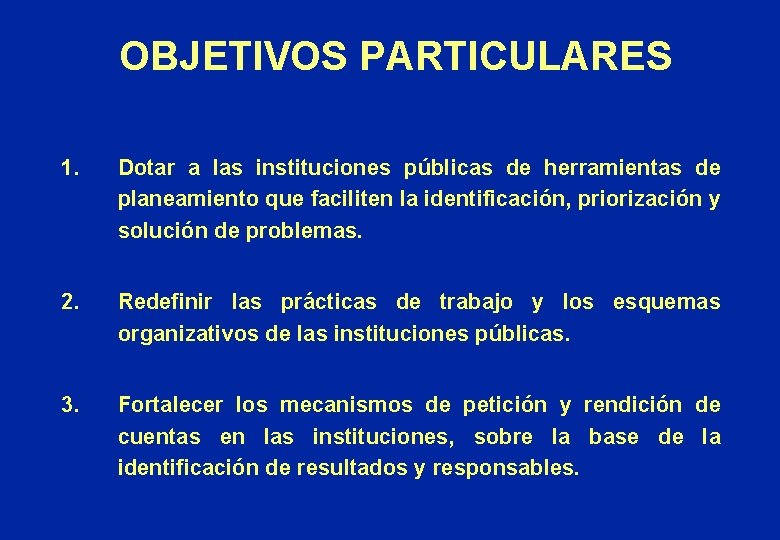 OBJETIVOS PARTICULARES

1. Dotar a las instituciones públicas de herramientas de planeamiento que faciliten la identificación, priorización y solución de problemas.

2. Redefinir las prácticas de trabajo y los esquemas organizativos de las instituciones públicas.

3. Fortalecer los mecanismos de petición y rendición de cuentas en las instituciones, sobre la base de la identificación de resultados y responsables.